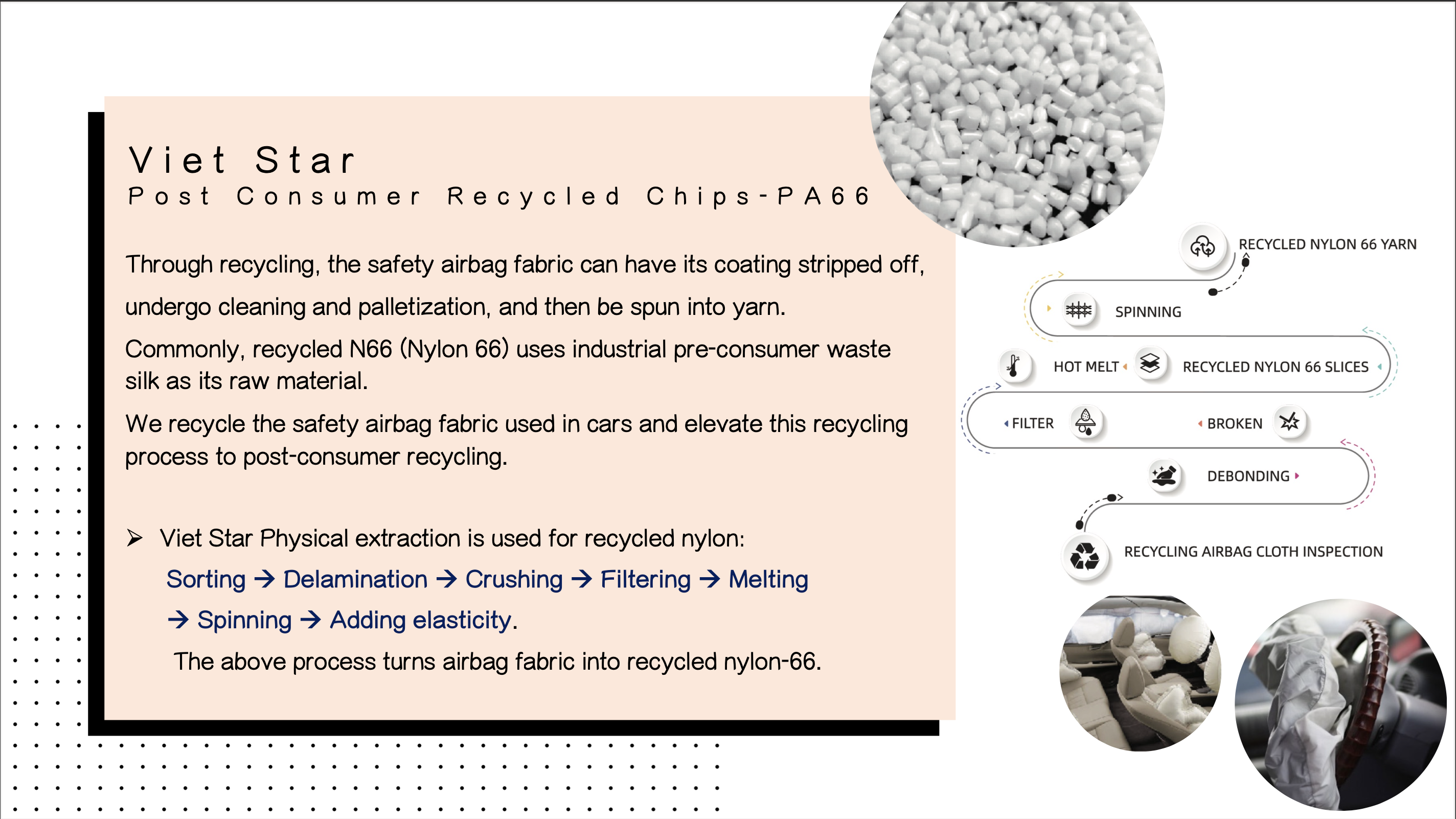 Viet Star
Post Consumer Recycled Chips-PA66

Through recycling, the safety airbag fabric can have its coating stripped off, undergo cleaning and palletization, and then be spun into yarn.

Commonly, recycled N66 (Nylon 66) uses industrial pre-consumer waste silk as its raw material.

We recycle the safety airbag fabric used in cars and elevate this recycling process to post-consumer recycling.

➢ Viet Star Physical extraction is used for recycled nylon:
Sorting → Delamination → Crushing → Filtering → Melting → Spinning → Adding elasticity.
The above process turns airbag fabric into recycled nylon-66.

RECYCLED NYLON 66 YARN
SPINNING
HOT MELT
RECYCLED NYLON 66 SLICES
FILTER
BROKEN
DEBONDING
RECYCLING AIRBAG CLOTH INSPECTION